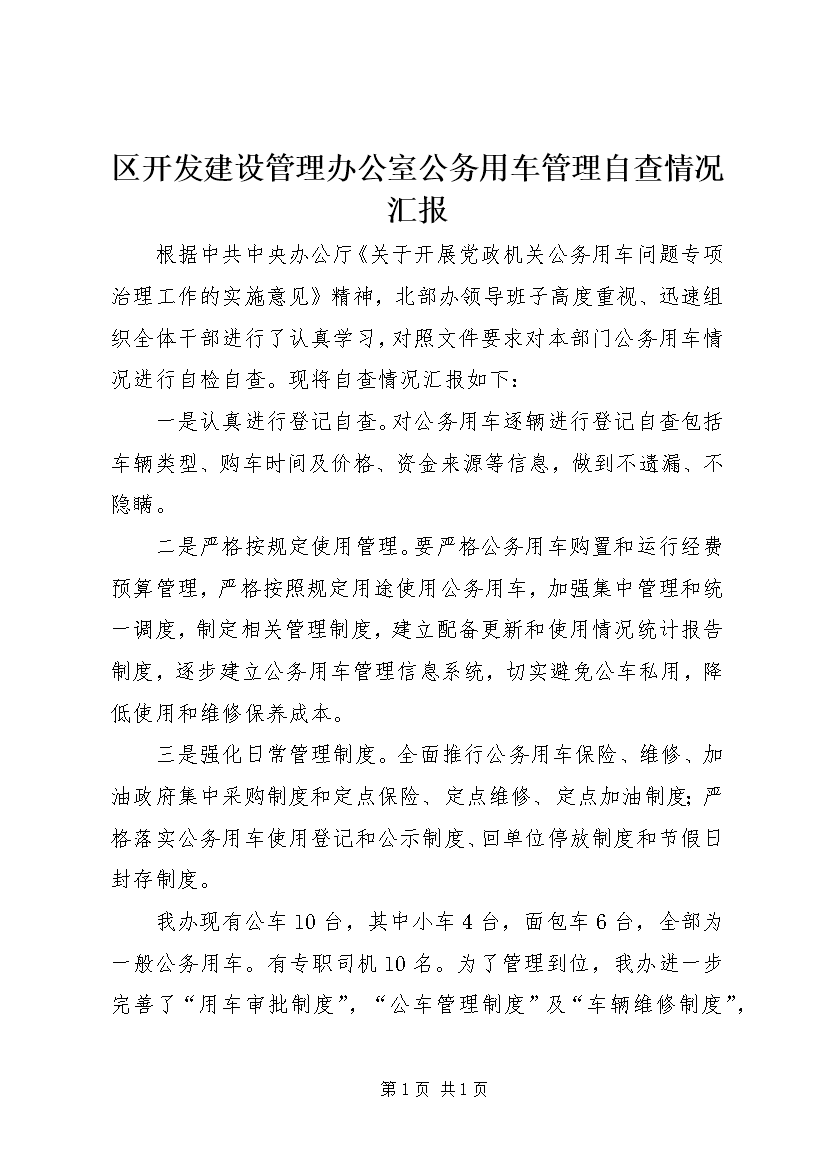 区开发建设管理办公室公务用车管理自查情况汇报

根据中共中央办公厅《关于开展党政机关公务用车问题专项治理工作的实施意见》精神，北部办领导班子高度重视、迅速组织全体干部进行了认真学习，对照文件要求对本部门公务用车情况进行自检自查。现将自查情况汇报如下：

一是认真进行登记自查。对公务用车逐辆进行登记自查包括车辆类型、购车时间及价格、资金来源等信息，做到不遗漏、不隐瞒。

二是严格按规定使用管理。要严格公务用车购置和运行经费预算管理，严格按照规定用途使用公务用车，加强集中管理和统一调度，制定相关管理制度，建立配备更新和使用情况统计报告制度，逐步建立公务用车管理信息系统，切实避免公车私用，降低使用和维修保养成本。

三是强化日常管理制度。全面推行公务用车保险、维修、加油政府集中采购制度和定点保险、定点维修、定点加油制度；严格落实公务用车使用登记和公示制度、回单位停放制度和节假日封存制度。

我办现有公车10台，其中小车4台，面包车6台，全部为一般公务用车。有专职司机10名。为了管理到位，我办进一步完善了“用车审批制度”，“公车管理制度”及“车辆维修制度”，

第1页 共1页